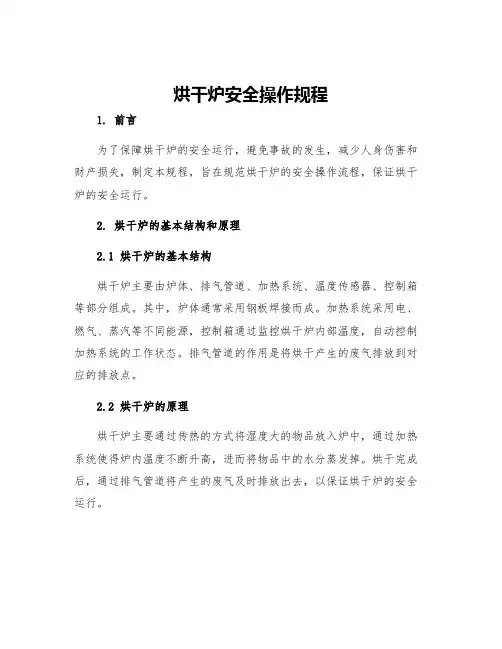 烘干炉安全操作规程

1. 前言

为了保障烘干炉的安全运行，避免事故的发生，减少人身伤害和财产损失，制定本规程，旨在规范烘干炉的安全操作流程，保证烘干炉的安全运行。

2. 烘干炉的基本结构和原理

2.1 烘干炉的基本结构

烘干炉主要由炉体、排气管道、加热系统、温度传感器、控制箱等部分组成。其中，炉体通常采用钢板焊接而成。加热系统采用电、燃气、蒸汽等不同能源，控制箱通过监控烘干炉内部温度，自动控制加热系统的工作状态。排气管道的作用是将烘干产生的废气排放到对应的排放点。

2.2 烘干炉的原理

烘干炉主要通过传热的方式将湿度大的物品放入炉中，通过加热系统使得炉内温度不断升高，进而将物品中的水分蒸发掉。烘干完成后，通过排气管道将产生的废气及时排放出去，以保证烘干炉的安全运行。